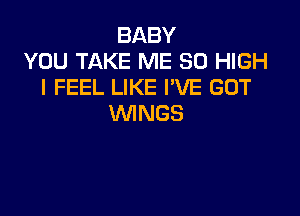 BABY
YOU TAKE ME SO HIGH
I FEEL LIKE I'VE GOT
WINGS